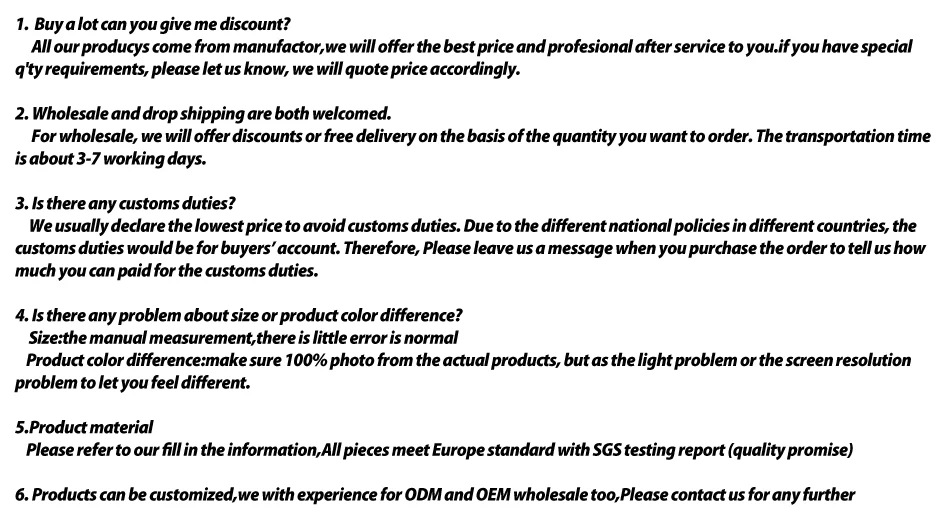 1. Buy a lot can you give me discount?
All our producys come from manufactor,we will offer the best price and profesional after service to you.if you have special q'ty requirements, please let us know, we will quote price accordingly.

2. Wholesale and drop shipping are both welcomed.
For wholesale, we will offer discounts or free delivery on the basis of the quantity you want to order. The transportation time is about 3-7 working days.

3. Is there any customs duties?
We usually declare the lowest price to avoid customs duties. Due to the different national policies in different countries, the customs duties would be for buyers' account. Therefore, Please leave us a message when you purchase the order to tell us how much you can paid for the customs duties.

4. Is there any problem about size or product color difference?
Size:the manual measurement,there is little error is normal
Product color difference:make sure 100% photo from the actual products, but as the light problem or the screen resolution problem to let you feel different.

5.Product material
Please refer to our fill in the information,All pieces meet Europe standard with SGS testing report (quality promise)

6. Products can be customized,we with experience for ODM and OEM wholesale too,Please contact us for any further